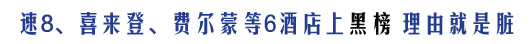 速8、喜来登、费尔蒙等6酒店上黑榜 理由就是脏